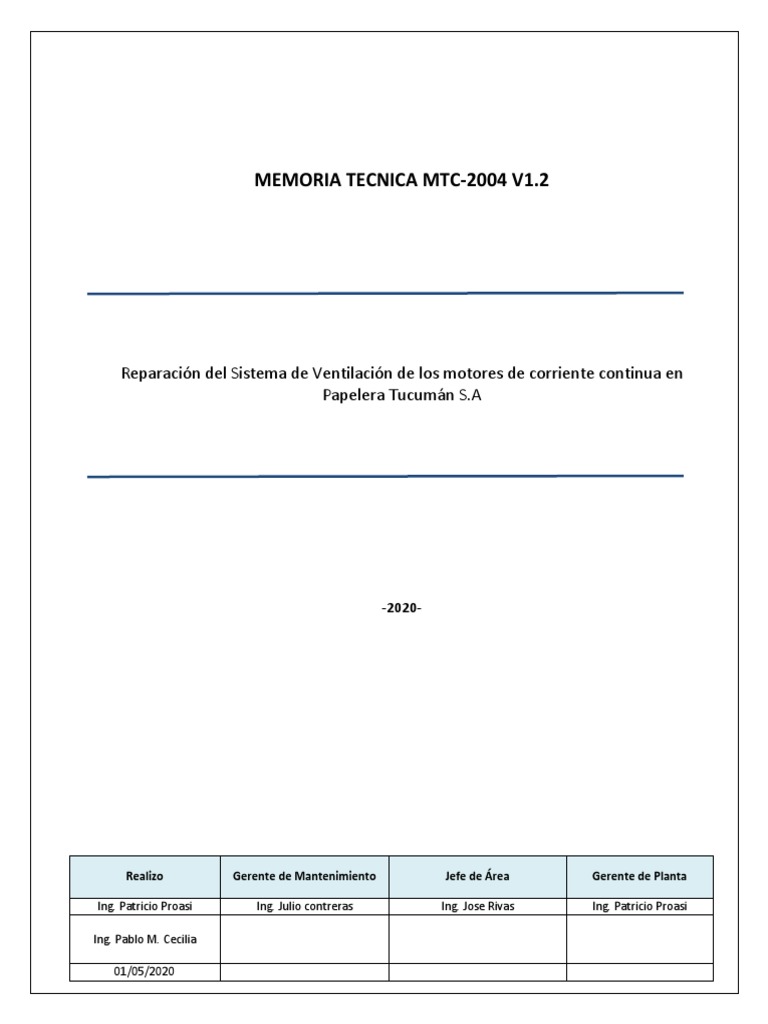 MEMORIA TECNICA MTC-2004 V1.2

Reparación del Sistema de Ventilación de los motores de corriente continua en Papelera Tucumán S.A

-2020-

| Realizo | Gerente de Mantenimiento | Jefe de Área | Gerente de Planta |
|---|---|---|---|
| Ing. Patricio Proasi | Ing. Julio contreras | Ing. Jose Rivas | Ing. Patricio Proasi |
| Ing. Pablo M. Cecilia | | | |
| 01/05/2020 | | | |